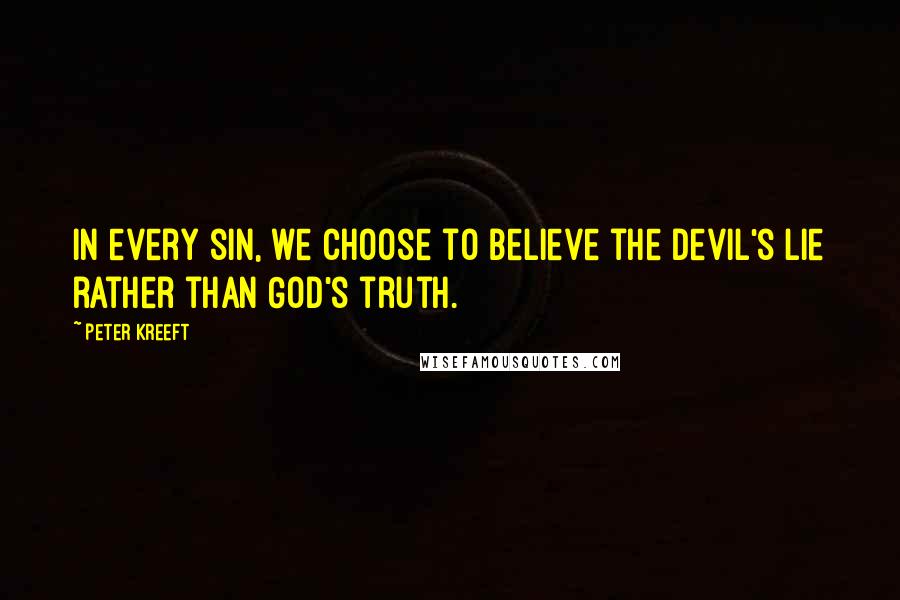 IN EVERY SIN, WE CHOOSE TO BELIEVE THE DEVIL'S LIE RATHER THAN GOD'S TRUTH.

~ PETER KREEFT

WISEFAMOUSQUOTES.COM